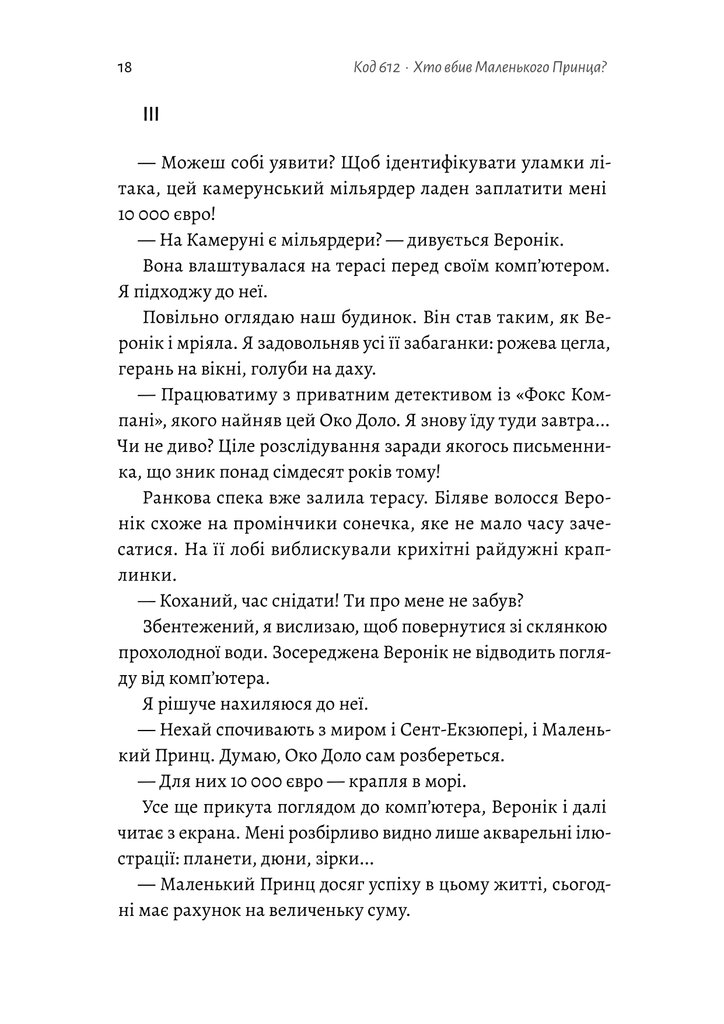 18 Код 612 · Хто вбив Маленького Принца?

III

— Можеш собі уявити? Щоб ідентифікувати уламки літака, цей камерунський мільярдер ладен заплатити мені 10 000 євро!

— На Камеруні є мільярдери? — дивується Веронік.

Вона влаштувалася на терасі перед своїм комп'ютером. Я підходжу до неї.

Повільно оглядаю наш будинок. Він став таким, як Веронік і мріяла. Я задовольняв усі її забаганки: рожева цегла, герань на вікні, голуби на даху.

— Працюватиму з приватним детективом із «Фокс Компані», якого найняв цей Око Доло. Я знову їду туди завтра... Чи не диво? Ціле розслідування заради якогось письменника, що зник понад сімдесят років тому!

Ранкова спека вже залила терасу. Біляве волосся Веронік схоже на промінчики сонечка, яке не мало часу зачесатися. На її лобі виблискували крихітні райдужні краплинки.

— Коханий, час снідати! Ти про мене не забув?

Збентежений, я вислизаю, щоб повернутися зі склянкою прохолодної води. Зосереджена Веронік не відводить погляду від комп'ютера.

Я рішуче нахиляюся до неї.

— Нехай спочивають з миром і Сент-Екзюпері, і Маленький Принц. Думаю, Око Доло сам розбереться.

— Для них 10 000 євро — крапля в морі.

Усе ще прикута поглядом до комп'ютера, Веронік і далі читає з екрана. Мені розбірливо видно лише акварельні ілюстрації: планети, дюни, зірки...

— Маленький Принц досяг успіху в цьому житті, сьогодні має рахунок на величеньку суму.